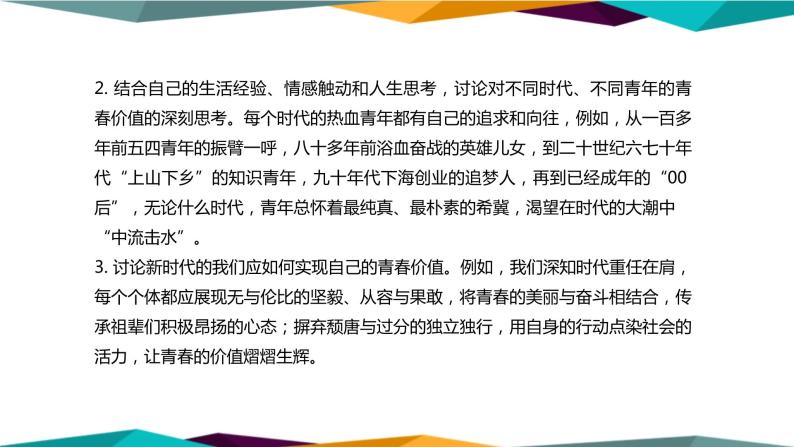 2. 结合自己的生活经验、情感触动和人生思考，讨论对不同时代、不同青年的青春价值的深刻思考。每个时代的热血青年都有自己的追求和向往，例如，从一百多年前五四青年的振臂一呼，八十多年前浴血奋战的英雄儿女，到二十世纪六七十年代“上山下乡”的知识青年，九十年代下海创业的追梦人，再到已经成年的“00后”，无论什么时代，青年总怀着最纯真、最朴素的希冀，渴望在时代的大潮中“中流击水”。
3. 讨论新时代的我们应如何实现自己的青春价值。例如，我们深知时代重任在肩，每个个体都应展现无与伦比的坚毅、从容与果敢，将青春的美丽与奋斗相结合，传承祖辈们积极昂扬的心态；摒弃颓唐与过分的独立独行，用自身的行动点染社会的活力，让青春的价值熠熠生辉。